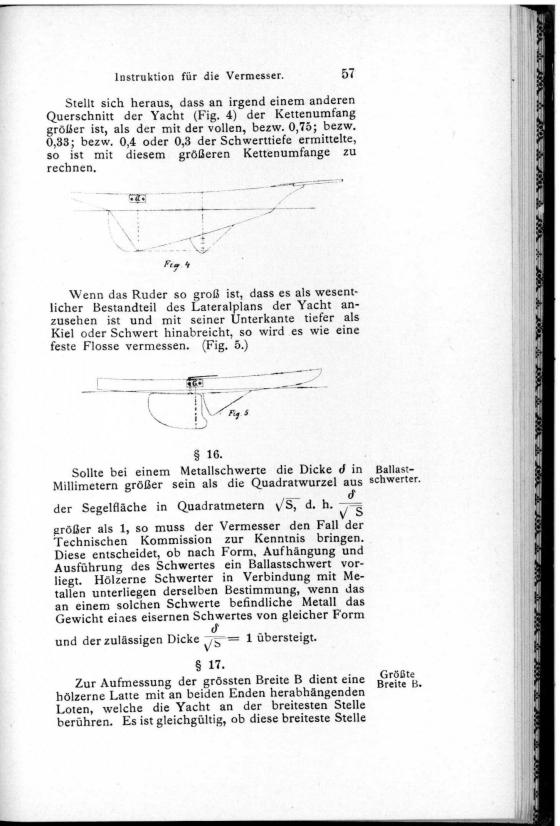 Instruktion für die Vermesser. 57

Stellt sich heraus, dass an irgend einem anderen Querschnitt der Yacht (Fig. 4) der Kettenumfang größer ist, als der mit der vollen, bezw. 0,75; bezw. 0,33; bezw. 0,4 oder 0,3 der Schwerttiefe ermittelte, so ist mit diesem größeren Kettenumfange zu rechnen.

Fig 4

Wenn das Ruder so groß ist, dass es als wesentlicher Bestandteil des Lateralplans der Yacht anzusehen ist und mit seiner Unterkante tiefer als Kiel oder Schwert hinabreicht, so wird es wie eine feste Flosse vermessen. (Fig. 5.)

Fig 5

§ 16.

Ballastschwerter.

Sollte bei einem Metallschwerte die Dicke $\delta$ in Millimetern größer sein als die Quadratwurzel aus der Segelfläche in Quadratmetern $\sqrt{S}$, d. h. $\frac{\delta}{\sqrt{S}}$ größer als 1, so muss der Vermesser den Fall der Technischen Kommission zur Kenntnis bringen. Diese entscheidet, ob nach Form, Aufhängung und Ausführung des Schwertes ein Ballastschwert vorliegt. Hölzerne Schwerter in Verbindung mit Metallen unterliegen derselben Bestimmung, wenn das an einem solchen Schwerte befindliche Metall das Gewicht eines eisernen Schwertes von gleicher Form und der zulässigen Dicke $\frac{\delta}{\sqrt{S}} = 1$ übersteigt.

§ 17.

Größte Breite B.

Zur Aufmessung der grössten Breite B dient eine hölzerne Latte mit an beiden Enden herabhängenden Loten, welche die Yacht an der breitesten Stelle berühren. Es ist gleichgültig, ob diese breiteste Stelle